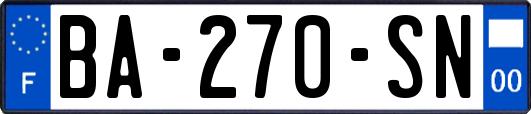 F
BA-270-SN
00